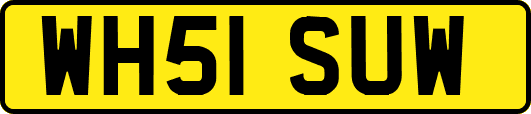 WH51 SUW